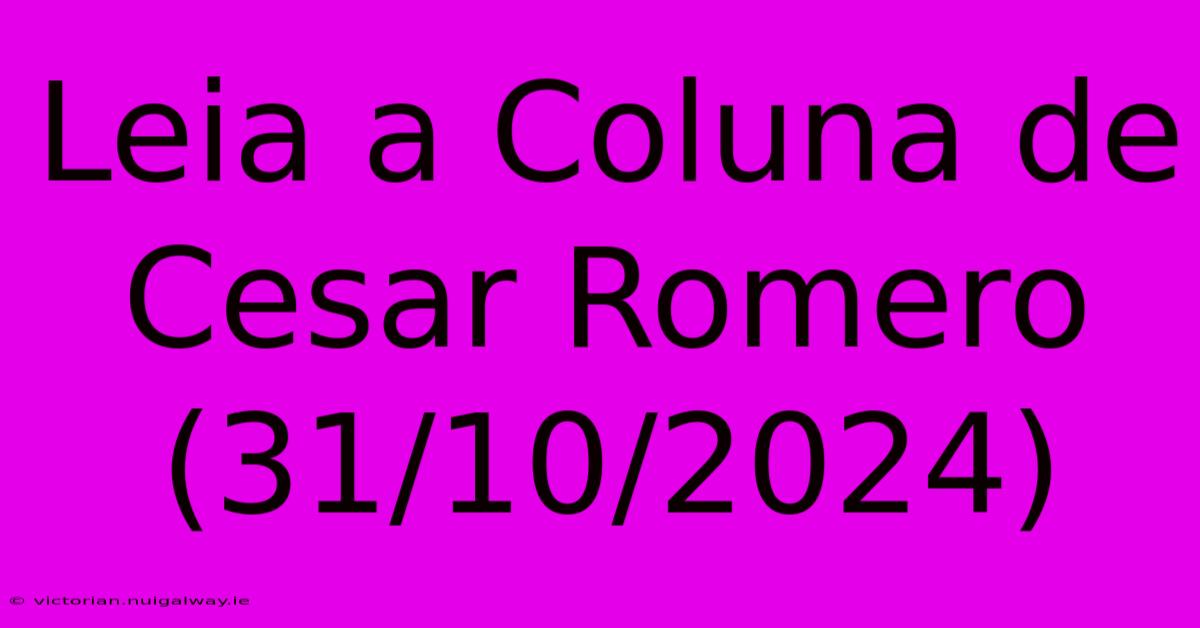 Leia a Coluna de Cesar Romero (31/10/2024)

© victorian.nuigalway.ie